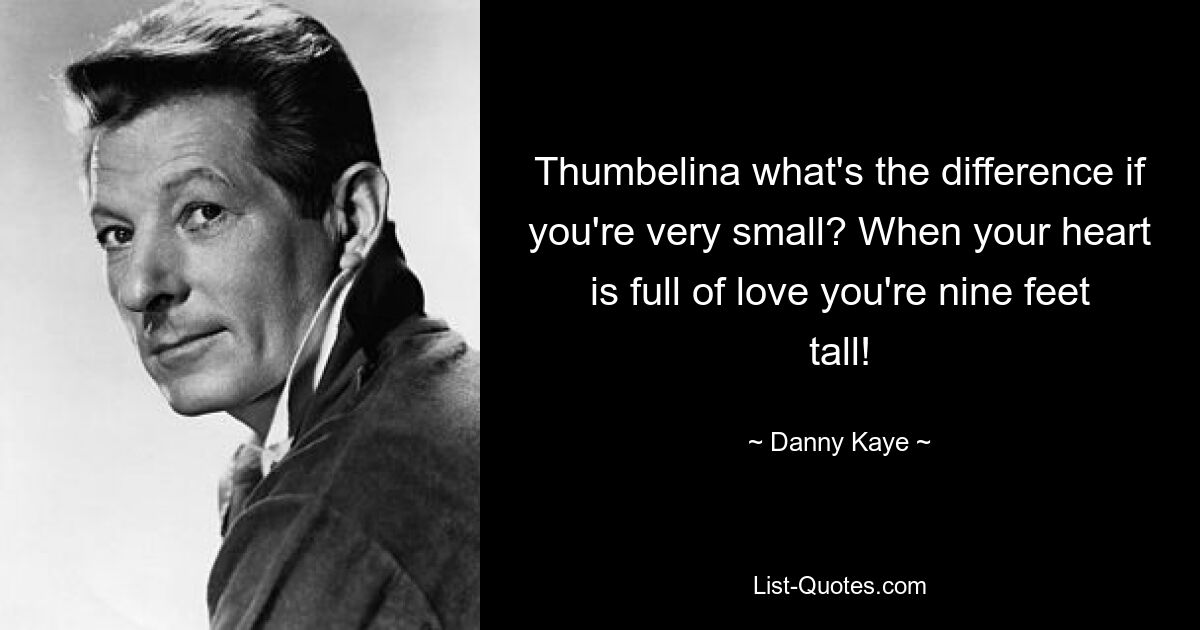 Thumbelina what's the difference if you're very small? When your heart is full of love you're nine feet tall!

~ Danny Kaye ~

List-Quotes.com